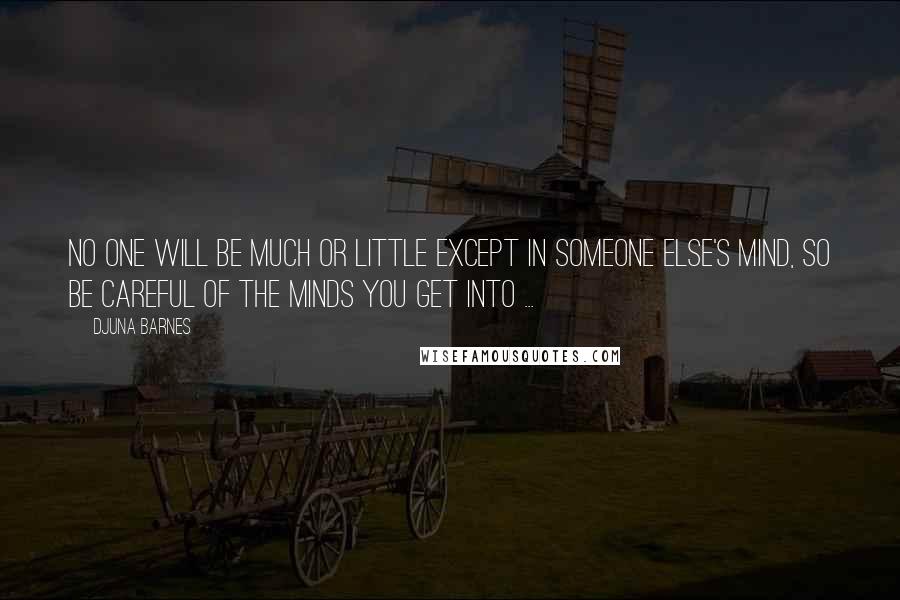 NO ONE WILL BE MUCH OR LITTLE EXCEPT IN SOMEONE ELSE'S MIND, SO BE CAREFUL OF THE MINDS YOU GET INTO ...

DJUNA BARNES

WISEFAMOUSQUOTES.COM